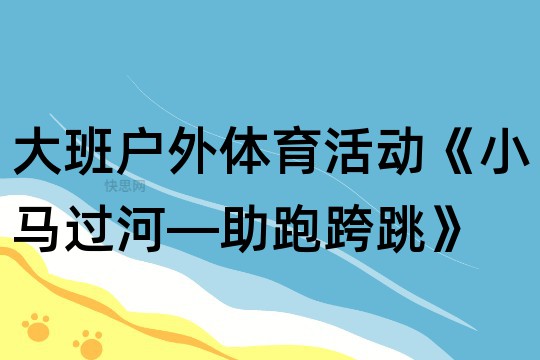 大班户外体育活动《小马过河—助跑跨跳》

快思网